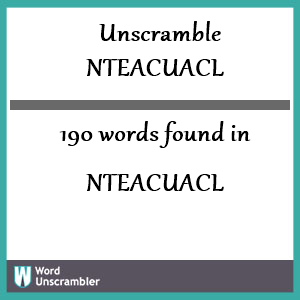 Unscramble
NTEACUACL

190 words found in

NTEACUACL

W
Word
Unscrambler